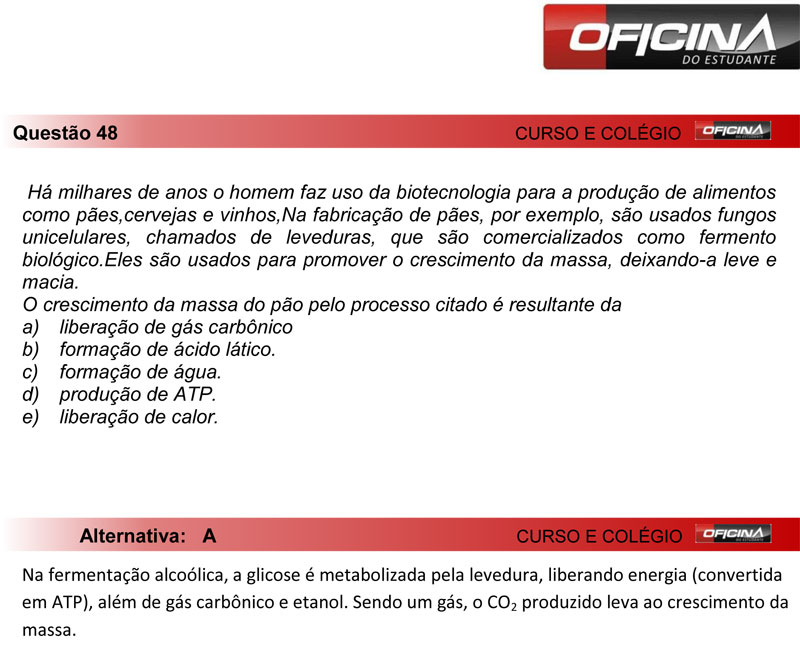 OFICINA
DO ESTUDANTE

Questão 48

CURSO E COLÉGIO OFICINA DO ESTUDANTE

Há milhares de anos o homem faz uso da biotecnologia para a produção de alimentos como pães,cervejas e vinhos,Na fabricação de pães, por exemplo, são usados fungos unicelulares, chamados de leveduras, que são comercializados como fermento biológico.Eles são usados para promover o crescimento da massa, deixando-a leve e macia.
O crescimento da massa do pão pelo processo citado é resultante da
a) liberação de gás carbônico
b) formação de ácido lático.
c) formação de água.
d) produção de ATP.
e) liberação de calor.

Alternativa: A

CURSO E COLÉGIO OFICINA DO ESTUDANTE

Na fermentação alcoólica, a glicose é metabolizada pela levedura, liberando energia (convertida em ATP), além de gás carbônico e etanol. Sendo um gás, o $CO_2$ produzido leva ao crescimento da massa.